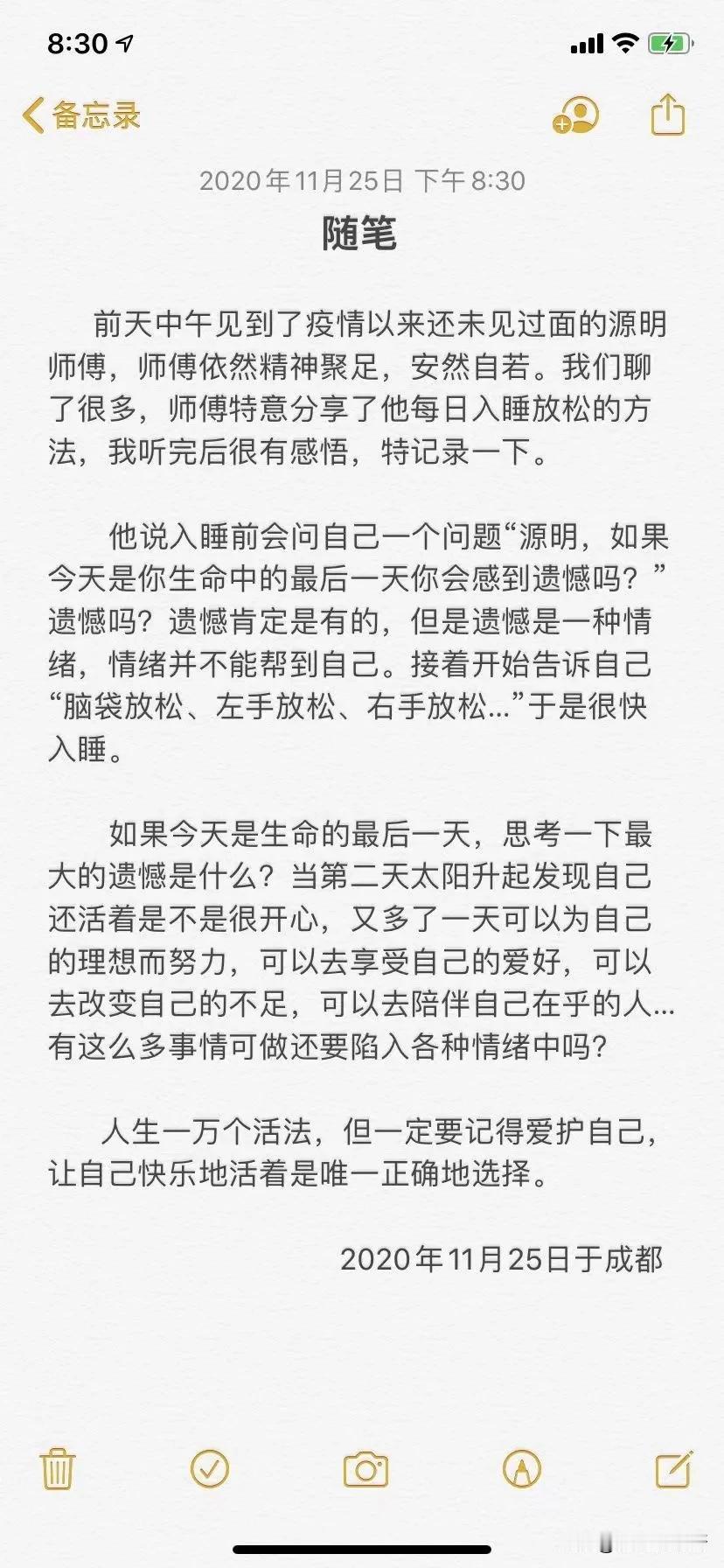 8:30

备忘录

2020年11月25日 下午8:30

随笔

前天中午见到了疫情以来还未见过面的源明师傅，师傅依然精神聚足，安然自若。我们聊了很多，师傅特意分享了他每日入睡放松的方法，我听完后很有感悟，特记录一下。

他说入睡前会问自己一个问题“源明，如果今天是你生命中的最后一天你会感到遗憾吗？”遗憾吗？遗憾肯定是有的，但是遗憾是一种情绪，情绪并不能帮到自己。接着开始告诉自己“脑袋放松、左手放松、右手放松...”于是很快入睡。

如果今天是生命的最后一天，思考一下最大的遗憾是什么？当第二天太阳升起发现自己还活着是不是很开心，又多了一天可以为自己的理想而努力，可以去享受自己的爱好，可以去改变自己的不足，可以去陪伴自己在乎的人...有这么多事情可做还要陷入各种情绪中吗?

人生一万个活法，但一定要记得爱护自己，让自己快乐地活着是唯一正确地选择。

2020年11月25日于成都